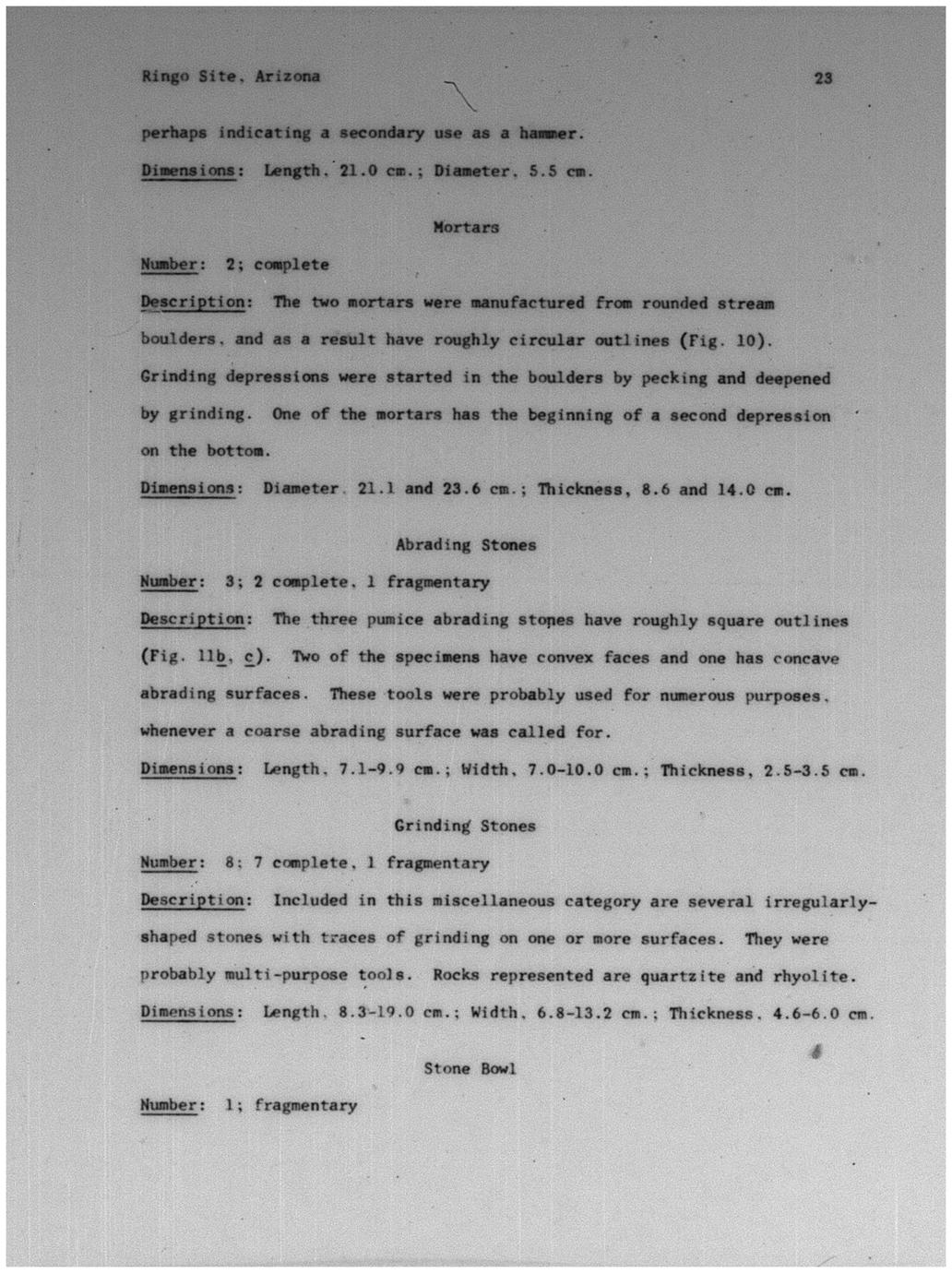 Ringo Site, Arizona 23

perhaps indicating a secondary use as a hammer.

Dimensions: Length, 21.0 cm.; Diameter, 5.5 cm.

Mortars

Number: 2; complete

Description: The two mortars were manufactured from rounded stream boulders, and as a result have roughly circular outlines (Fig. 10). Grinding depressions were started in the boulders by pecking and deepened by grinding. One of the mortars has the beginning of a second depression on the bottom.

Dimensions: Diameter, 21.1 and 23.6 cm.; Thickness, 8.6 and 14.0 cm.

Abrading Stones

Number: 3; 2 complete, 1 fragmentary

Description: The three pumice abrading stones have roughly square outlines (Fig. 11b, c). Two of the specimens have convex faces and one has concave abrading surfaces. These tools were probably used for numerous purposes, whenever a coarse abrading surface was called for.

Dimensions: Length, 7.1-9.9 cm.; Width, 7.0-10.0 cm.; Thickness, 2.5-3.5 cm.

Grinding Stones

Number: 8; 7 complete, 1 fragmentary

Description: Included in this miscellaneous category are several irregularly-shaped stones with traces of grinding on one or more surfaces. They were probably multi-purpose tools. Rocks represented are quartzite and rhyolite.

Dimensions: Length, 8.3-19.0 cm.; Width, 6.8-13.2 cm.; Thickness, 4.6-6.0 cm.

Stone Bowl

Number: 1; fragmentary